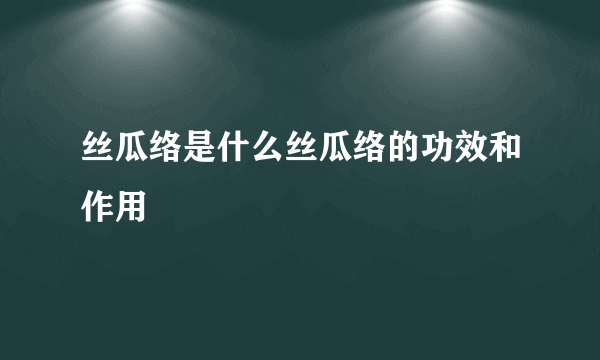 丝瓜络是什么丝瓜络的功效和作用